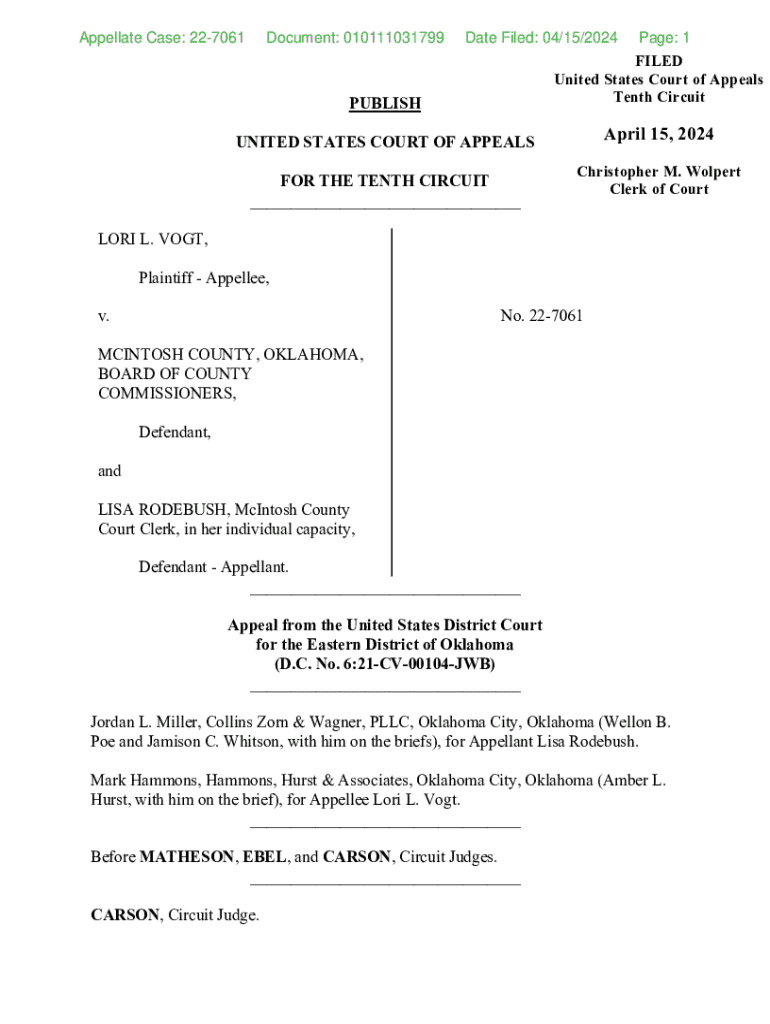 Appellate Case: 22-7061 Document: 010111031799 Date Filed: 04/15/2024 Page: 1

FILED
United States Court of Appeals
Tenth Circuit

April 15, 2024

Christopher M. Wolpert
Clerk of Court

PUBLISH

UNITED STATES COURT OF APPEALS

FOR THE TENTH CIRCUIT

LORI L. VOGT,

Plaintiff - Appellee,

v.

MCINTOSH COUNTY, OKLAHOMA, BOARD OF COUNTY COMMISSIONERS,

Defendant,

and

LISA RODEBUSH, McIntosh County Court Clerk, in her individual capacity,

Defendant - Appellant.

No. 22-7061

Appeal from the United States District Court
for the Eastern District of Oklahoma
(D.C. No. 6:21-CV-00104-JWB)

Jordan L. Miller, Collins Zorn & Wagner, PLLC, Oklahoma City, Oklahoma (Wellon B. Poe and Jamison C. Whitson, with him on the briefs), for Appellant Lisa Rodebush.

Mark Hammons, Hammons, Hurst & Associates, Oklahoma City, Oklahoma (Amber L. Hurst, with him on the brief), for Appellee Lori L. Vogt.

Before MATHESON, EBEL, and CARSON, Circuit Judges.

CARSON, Circuit Judge.